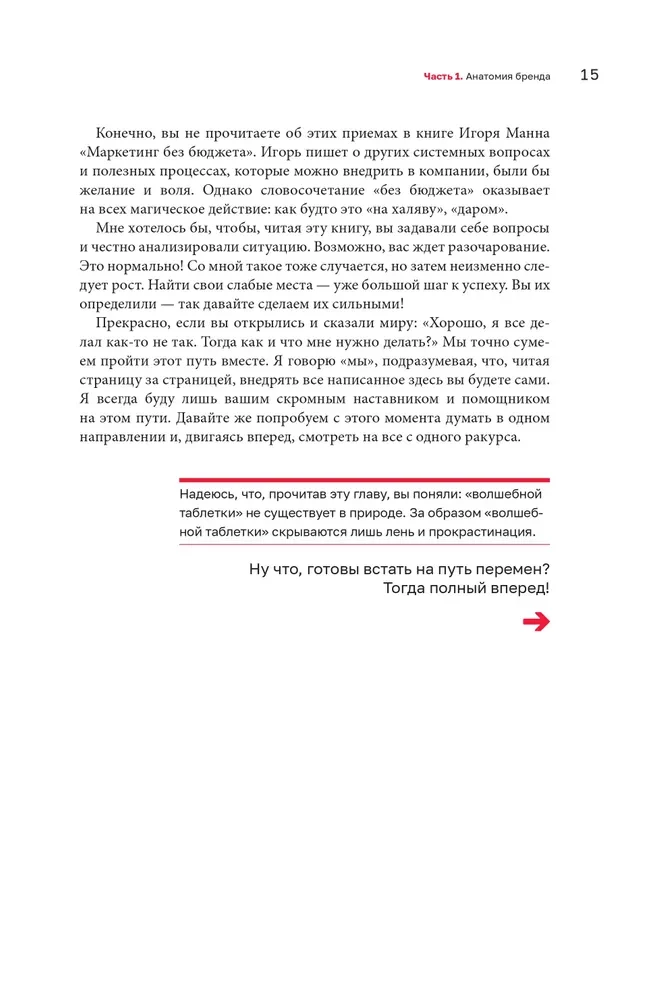 Часть 1. Анатомия бренда 15

Конечно, вы не прочитаете об этих приемах в книге Игоря Манна «Маркетинг без бюджета». Игорь пишет о других системных вопросах и полезных процессах, которые можно внедрить в компании, были бы желание и воля. Однако словосочетание «без бюджета» оказывает на всех магическое действие: как будто это «на халяву», «даром».

Мне хотелось бы, чтобы, читая эту книгу, вы задавали себе вопросы и честно анализировали ситуацию. Возможно, вас ждет разочарование. Это нормально! Со мной такое тоже случается, но затем неизменно следует рост. Найти свои слабые места — уже большой шаг к успеху. Вы их определили — так давайте сделаем их сильными!

Прекрасно, если вы открылись и сказали миру: «Хорошо, я все делал как-то не так. Тогда как и что мне нужно делать?» Мы точно сумеем пройти этот путь вместе. Я говорю «мы», подразумевая, что, читая страницу за страницей, внедрять все написанное здесь вы будете сами. Я всегда буду лишь вашим скромным наставником и помощником на этом пути. Давайте же попробуем с этого момента думать в одном направлении и, двигаясь вперед, смотреть на все с одного ракурса.

Надеюсь, что, прочитав эту главу, вы поняли: «волшебной таблетки» не существует в природе. За образом «волшебной таблетки» скрываются лишь лень и прокрастинация.

Ну что, готовы встать на путь перемен? Тогда полный вперед!